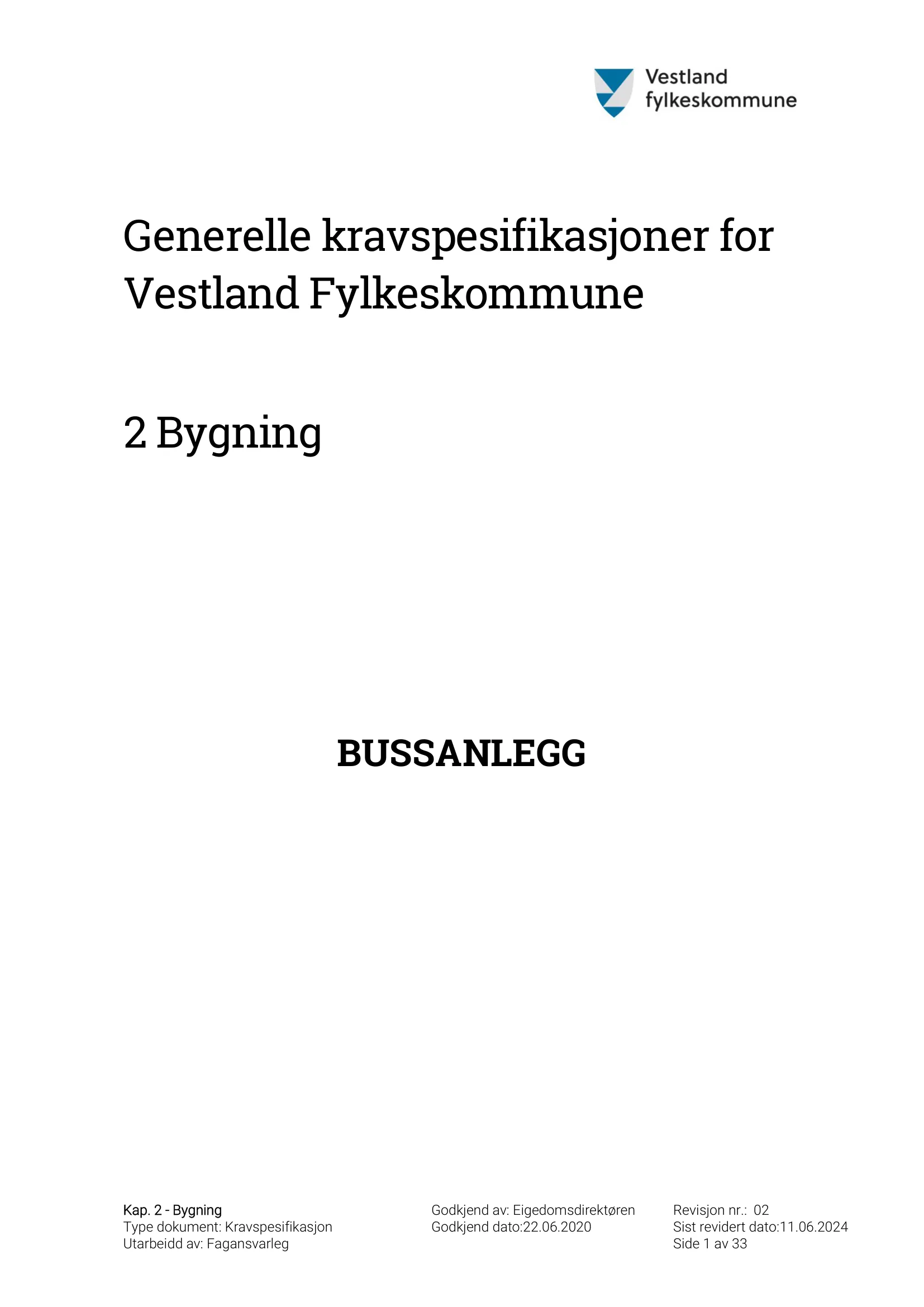 Vestland fylkeskommune

Generelle kravspesifikasjoner for Vestland Fylkeskommune

2 Bygning

BUSSANLEGG

Kap. 2 - Bygning
Type dokument: Kravspesifikasjon
Utarbeidd av: Fagansvarleg

Godkjend av: Eigedomsdirektøren
Godkjend dato:22.06.2020

Revisjon nr.: 02
Sist revidert dato:11.06.2024
Side 1 av 33